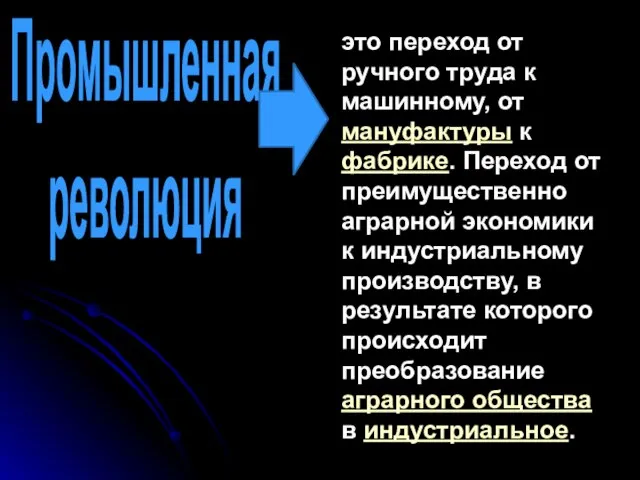 Промышленная революция

это переход от ручного труда к машинному, от мануфактуры к фабрике. Переход от преимущественно аграрной экономики к индустриальному производству, в результате которого происходит преобразование аграрного общества в индустриальное.